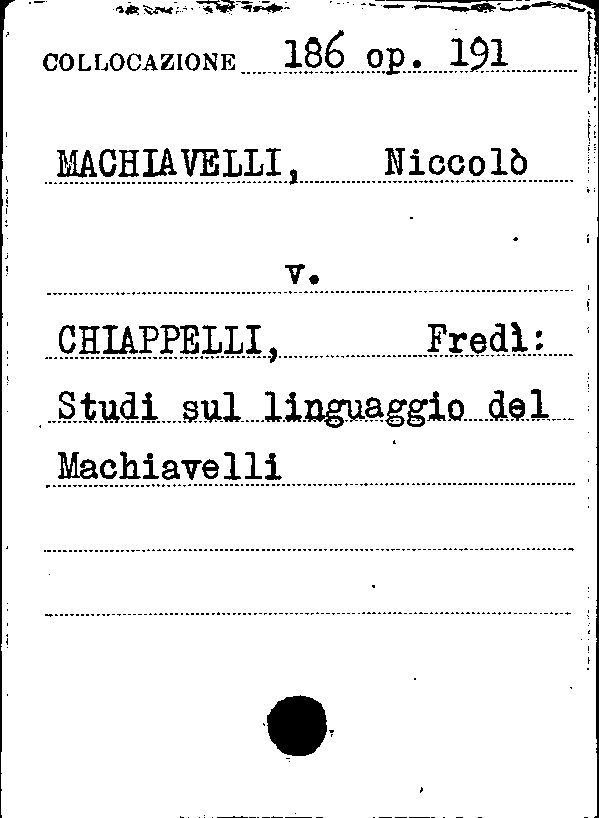 COLLOCAZIONE 186 op. 191

MACHIAVELLI, Niccolò

v.

CHIAPPELLI, Fredì: Studi sul linguaggio del Machiavelli